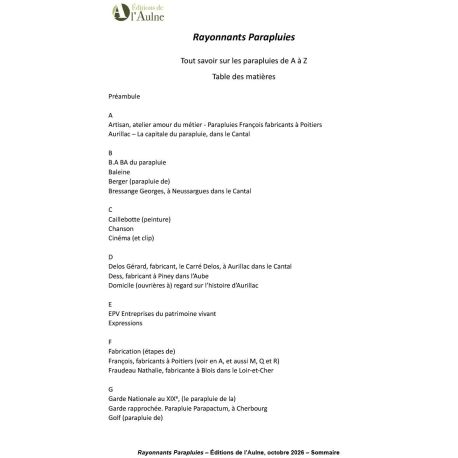 Éditions de l'Aulne

Rayonnants Parapluies

Tout savoir sur les parapluies de A à Z

Table des matières

Préambule

A
Artisan, atelier amour du métier - Parapluies François fabricants à Poitiers
Aurillac – La capitale du parapluie, dans le Cantal

B
B.A BA du parapluie
Baleine
Berger (parapluie de)
Bressange Georges, à Neussargues dans le Cantal

C
Caillebotte (peinture)
Chanson
Cinéma (et clip)

D
Delos Gérard, fabricant, le Carré Delos, à Aurillac dans le Cantal
Dess, fabricant à Piney dans l'Aube
Domicile (ouvrières à) regard sur l'histoire d'Aurillac

E
EPV Entreprises du patrimoine vivant
Expressions

F
Fabrication (étapes de)
François, fabricants à Poitiers (voir en A, et aussi M, Q et R)
Fraudeau Nathalie, fabricante à Blois dans le Loir-et-Cher

G
Garde Nationale au XIXe, (le parapluie de la)
Garde rapprochée. Parapluie Parapactum, à Cherbourg
Golf (parapluie de)

Rayonnants Parapluies – Éditions de l'Aulne, octobre 2026 – Sommaire